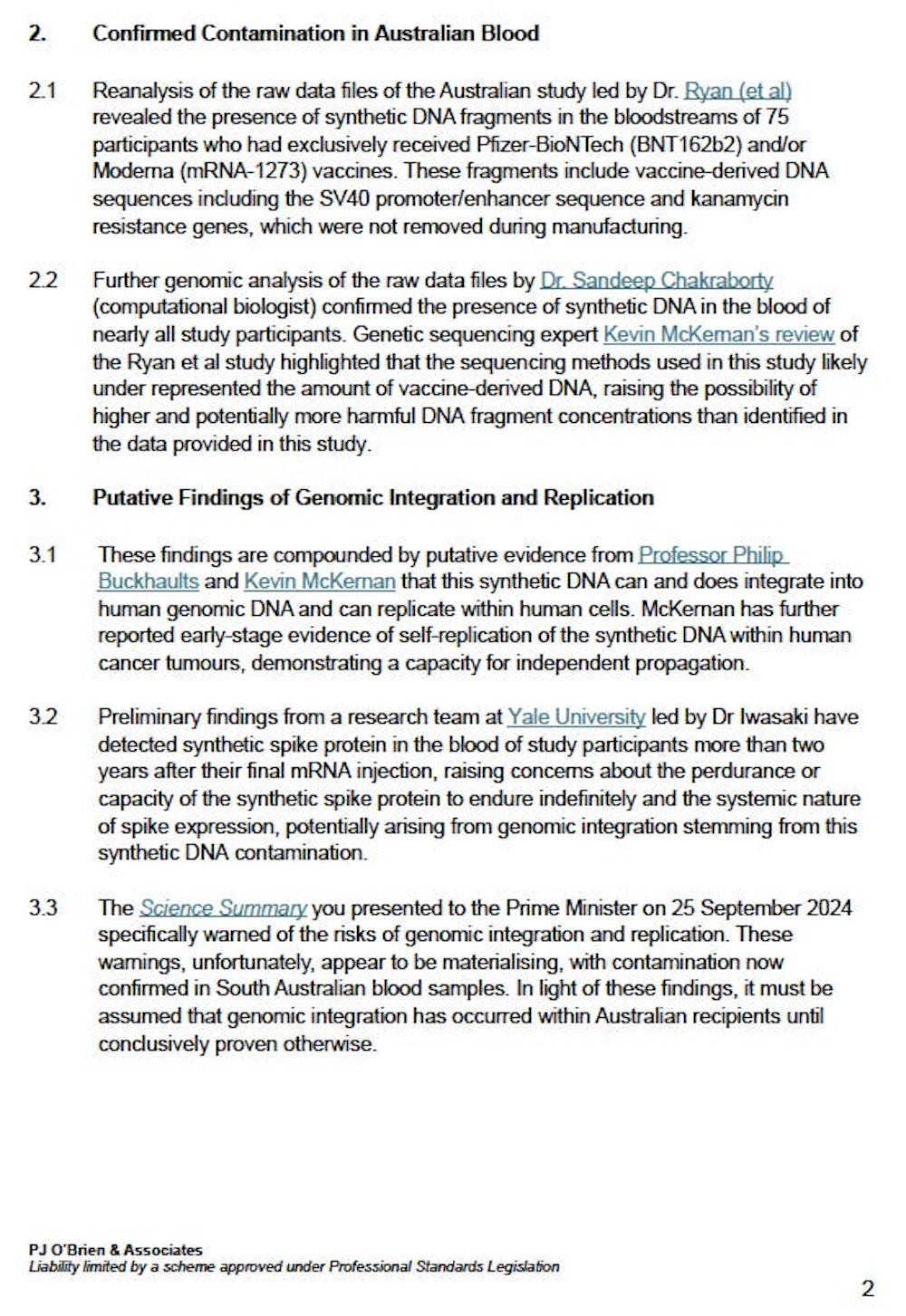 2. Confirmed Contamination in Australian Blood

2.1 Reanalysis of the raw data files of the Australian study led by Dr. Ryan (et al) revealed the presence of synthetic DNA fragments in the bloodstreams of 75 participants who had exclusively received Pfizer-BioNTech (BNT162b2) and/or Moderna (mRNA-1273) vaccines. These fragments include vaccine-derived DNA sequences including the SV40 promoter/enhancer sequence and kanamycin resistance genes, which were not removed during manufacturing.

2.2 Further genomic analysis of the raw data files by Dr. Sandeep Chakraborty (computational biologist) confirmed the presence of synthetic DNA in the blood of nearly all study participants. Genetic sequencing expert Kevin McKernan's review of the Ryan et al study highlighted that the sequencing methods used in this study likely under represented the amount of vaccine-derived DNA, raising the possibility of higher and potentially more harmful DNA fragment concentrations than identified in the data provided in this study.

3. Putative Findings of Genomic Integration and Replication

3.1 These findings are compounded by putative evidence from Professor Philip Buckhaults and Kevin McKernan that this synthetic DNA can and does integrate into human genomic DNA and can replicate within human cells. McKernan has further reported early-stage evidence of self-replication of the synthetic DNA within human cancer tumours, demonstrating a capacity for independent propagation.

3.2 Preliminary findings from a research team at Yale University led by Dr Iwasaki have detected synthetic spike protein in the blood of study participants more than two years after their final mRNA injection, raising concerns about the perdurance or capacity of the synthetic spike protein to endure indefinitely and the systemic nature of spike expression, potentially arising from genomic integration stemming from this synthetic DNA contamination.

3.3 The Science Summary you presented to the Prime Minister on 25 September 2024 specifically warned of the risks of genomic integration and replication. These warnings, unfortunately, appear to be materialising, with contamination now confirmed in South Australian blood samples. In light of these findings, it must be assumed that genomic integration has occurred within Australian recipients until conclusively proven otherwise.

PJ O'Brien & Associates
Liability limited by a scheme approved under Professional Standards Legislation

2